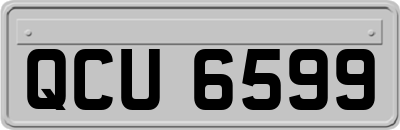 QCU 6599